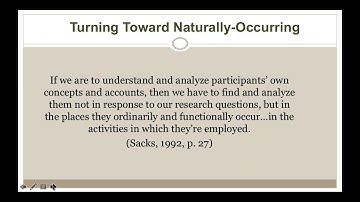 Turning Toward Naturally-Occurring

If we are to understand and analyze participants' own concepts and accounts, then we have to find and analyze them not in response to our research questions, but in the places they ordinarily and functionally occur...in the activities in which they're employed.

(Sacks, 1992, p. 27)